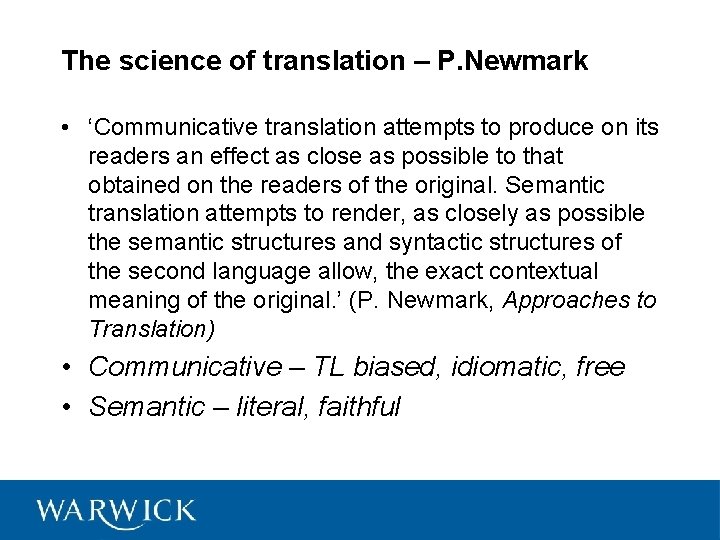 The science of translation – P.Newmark

• 'Communicative translation attempts to produce on its readers an effect as close as possible to that obtained on the readers of the original. Semantic translation attempts to render, as closely as possible the semantic structures and syntactic structures of the second language allow, the exact contextual meaning of the original.' (P. Newmark, Approaches to Translation)
• Communicative – TL biased, idiomatic, free
• Semantic – literal, faithful

WARWICK